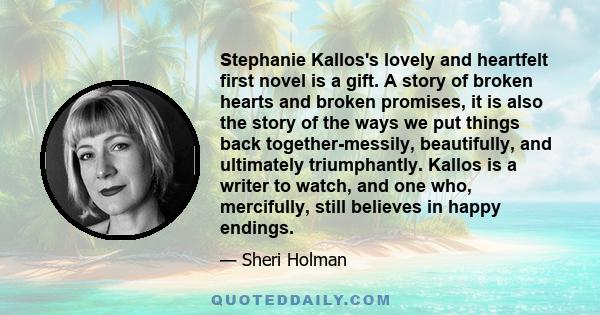 Stephanie Kallos's lovely and heartfelt first novel is a gift. A story of broken hearts and broken promises, it is also the story of the ways we put things back together-messily, beautifully, and ultimately triumphantly. Kallos is a writer to watch, and one who, mercifully, still believes in happy endings.

— Sheri Holman

QUOTEDDAILY.COM